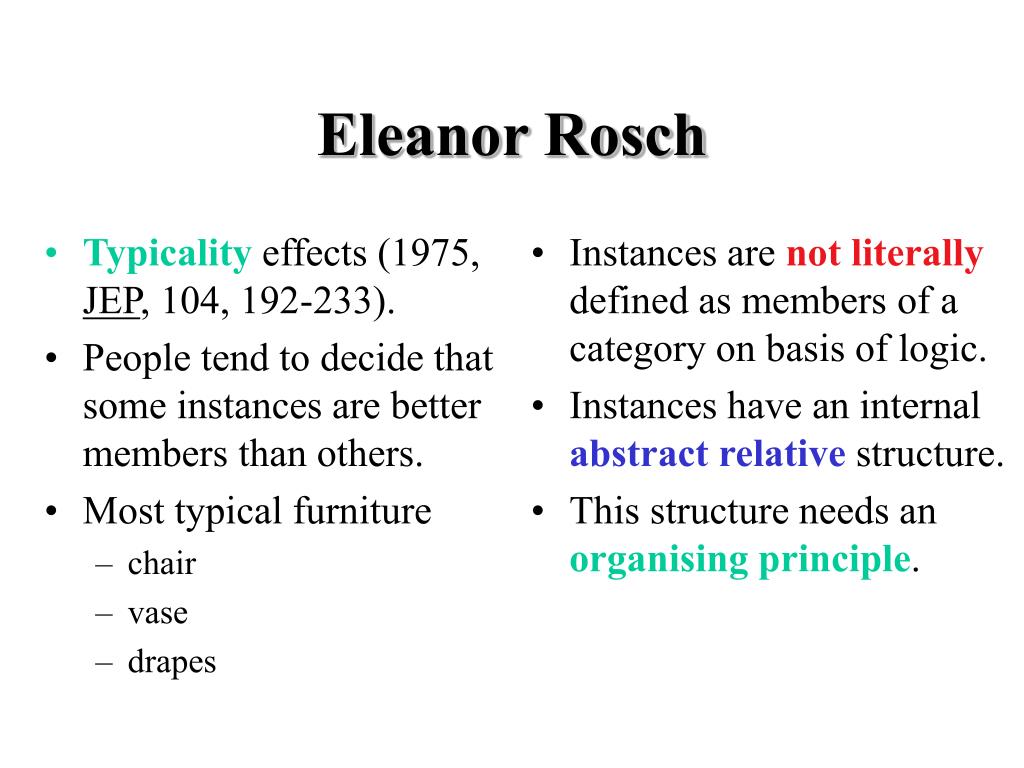 Eleanor Rosch

• Typicality effects (1975, JEP, 104, 192-233).
• People tend to decide that some instances are better members than others.
• Most typical furniture
– chair
– vase
– drapes

• Instances are not literally defined as members of a category on basis of logic.
• Instances have an internal abstract relative structure.
• This structure needs an organising principle.